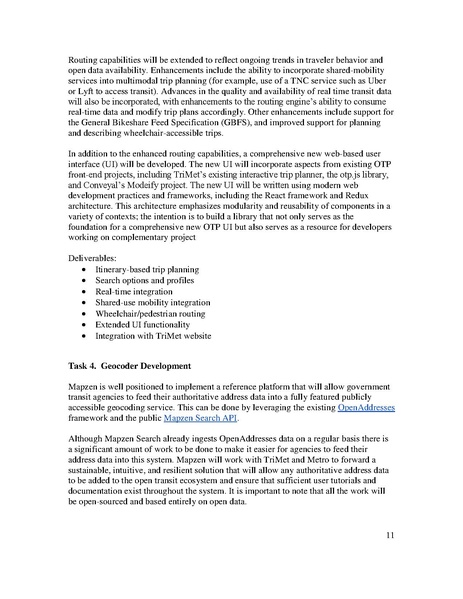 Routing capabilities will be extended to reflect ongoing trends in traveler behavior and open data availability. Enhancements include the ability to incorporate shared-mobility services into multimodal trip planning (for example, use of a TNC service such as Uber or Lyft to access transit). Advances in the quality and availability of real time transit data will also be incorporated, with enhancements to the routing engine's ability to consume real-time data and modify trip plans accordingly. Other enhancements include support for the General Bikeshare Feed Specification (GBFS), and improved support for planning and describing wheelchair-accessible trips.

In addition to the enhanced routing capabilities, a comprehensive new web-based user interface (UI) will be developed. The new UI will incorporate aspects from existing OTP front-end projects, including TriMet's existing interactive trip planner, the otp.js library, and Conveyal's Modeify project. The new UI will be written using modern web development practices and frameworks, including the React framework and Redux architecture. This architecture emphasizes modularity and reusability of components in a variety of contexts; the intention is to build a library that not only serves as the foundation for a comprehensive new OTP UI but also serves as a resource for developers working on complementary project

Deliverables:
- Itinerary-based trip planning
- Search options and profiles
- Real-time integration
- Shared-use mobility integration
- Wheelchair/pedestrian routing
- Extended UI functionality
- Integration with TriMet website

Task 4. Geocoder Development

Mapzen is well positioned to implement a reference platform that will allow government transit agencies to feed their authoritative address data into a fully featured publicly accessible geocoding service. This can be done by leveraging the existing OpenAddresses framework and the public Mapzen Search API.

Although Mapzen Search already ingests OpenAddresses data on a regular basis there is a significant amount of work to be done to make it easier for agencies to feed their address data into this system. Mapzen will work with TriMet and Metro to forward a sustainable, intuitive, and resilient solution that will allow any authoritative address data to be added to the open transit ecosystem and ensure that sufficient user tutorials and documentation exist throughout the system. It is important to note that all the work will be open-sourced and based entirely on open data.

11